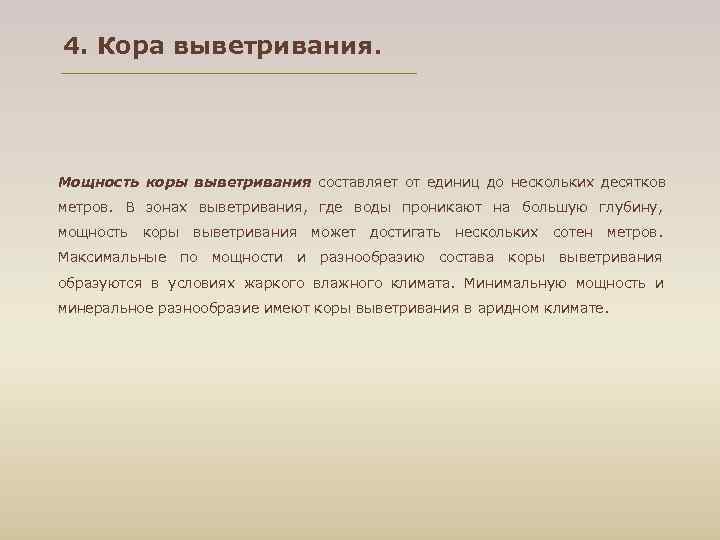 4. Кора выветривания.

Мощность коры выветривания составляет от единиц до нескольких десятков метров. В зонах выветривания, где воды проникают на большую глубину, мощность коры выветривания может достигать нескольких сотен метров. Максимальные по мощности и разнообразию состава коры выветривания образуются в условиях жаркого влажного климата. Минимальную мощность и минеральное разнообразие имеют коры выветривания в аридном климате.